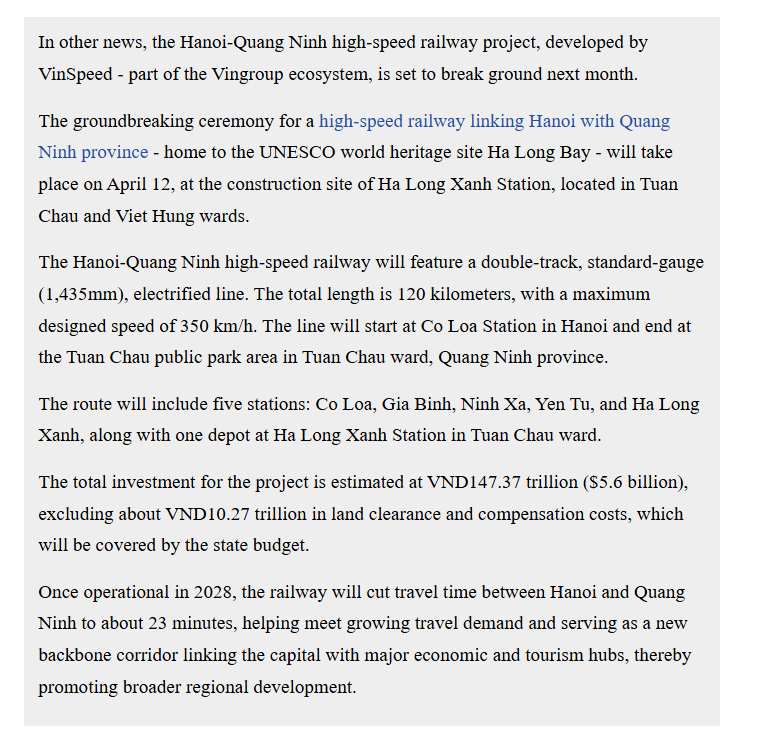 In other news, the Hanoi-Quang Ninh high-speed railway project, developed by VinSpeed - part of the Vingroup ecosystem, is set to break ground next month.

The groundbreaking ceremony for a high-speed railway linking Hanoi with Quang Ninh province - home to the UNESCO world heritage site Ha Long Bay - will take place on April 12, at the construction site of Ha Long Xanh Station, located in Tuan Chau and Viet Hung wards.

The Hanoi-Quang Ninh high-speed railway will feature a double-track, standard-gauge (1,435mm), electrified line. The total length is 120 kilometers, with a maximum designed speed of 350 km/h. The line will start at Co Loa Station in Hanoi and end at the Tuan Chau public park area in Tuan Chau ward, Quang Ninh province.

The route will include five stations: Co Loa, Gia Binh, Ninh Xa, Yen Tu, and Ha Long Xanh, along with one depot at Ha Long Xanh Station in Tuan Chau ward.

The total investment for the project is estimated at VND147.37 trillion ($5.6 billion), excluding about VND10.27 trillion in land clearance and compensation costs, which will be covered by the state budget.

Once operational in 2028, the railway will cut travel time between Hanoi and Quang Ninh to about 23 minutes, helping meet growing travel demand and serving as a new backbone corridor linking the capital with major economic and tourism hubs, thereby promoting broader regional development.